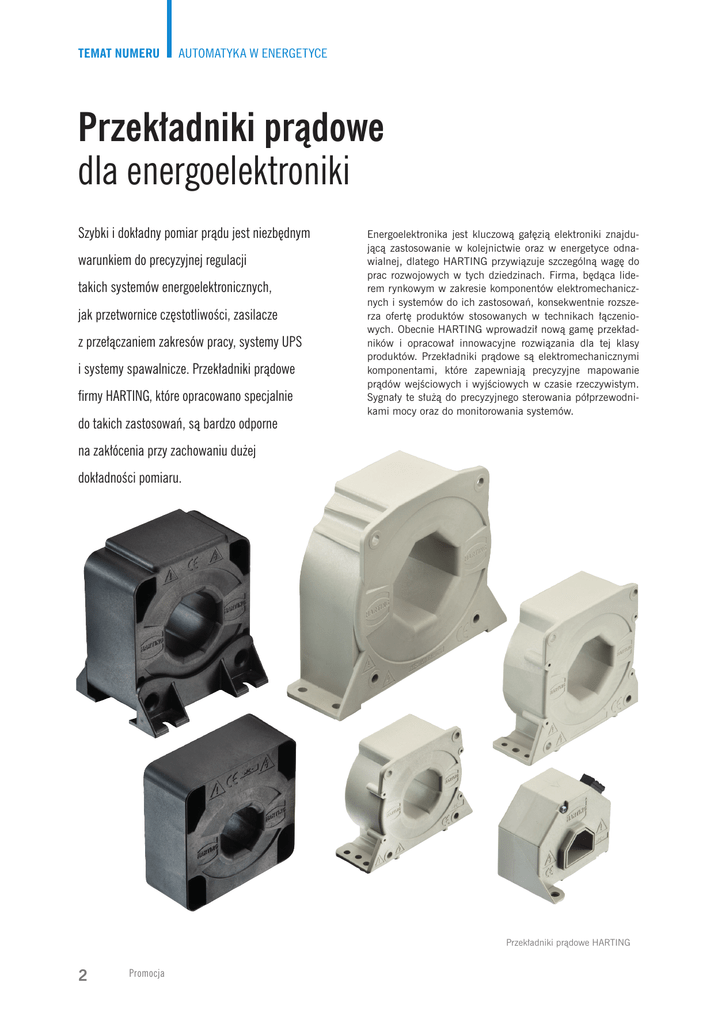 TEMAT NUMERU AUTOMATYKA W ENERGETYCE

Przekładniki prądowe
dla energoelektroniki

Szybki i dokładny pomiar prądu jest niezbędnym warunkiem do precyzyjnej regulacji takich systemów energoelektronicznych, jak przetwornice częstotliwości, zasilacze z przełączaniem zakresów pracy, systemy UPS i systemy spawalnicze. Przekładniki prądowe firmy HARTING, które opracowano specjalnie do takich zastosowań, są bardzo odporne na zakłócenia przy zachowaniu dużej dokładności pomiaru.

Energoelektronika jest kluczową gałęzią elektroniki znajdującą zastosowanie w kolejnictwie oraz w energetyce odnawialnej, dlatego HARTING przywiązuje szczególną wagę do prac rozwojowych w tych dziedzinach. Firma, będąca liderem rynkowym w zakresie komponentów elektromechanicznych i systemów do ich zastosowań, konsekwentnie rozszerza ofertę produktów stosowanych w technikach łączeniowych. Obecnie HARTING wprowadził nową gamę przekładników i opracował innowacyjne rozwiązania dla tej klasy produktów. Przekładniki prądowe są elektromechanicznymi komponentami, które zapewniają precyzyjne mapowanie prądów wejściowych i wyjściowych w czasie rzeczywistym. Sygnały te służą do precyzyjnego sterowania półprzewodnikami mocy oraz do monitorowania systemów.

Przekładniki prądowe HARTING

2 Promocja